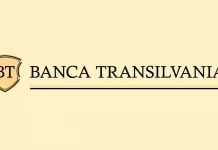 BT BANCA TRANSILVANIA